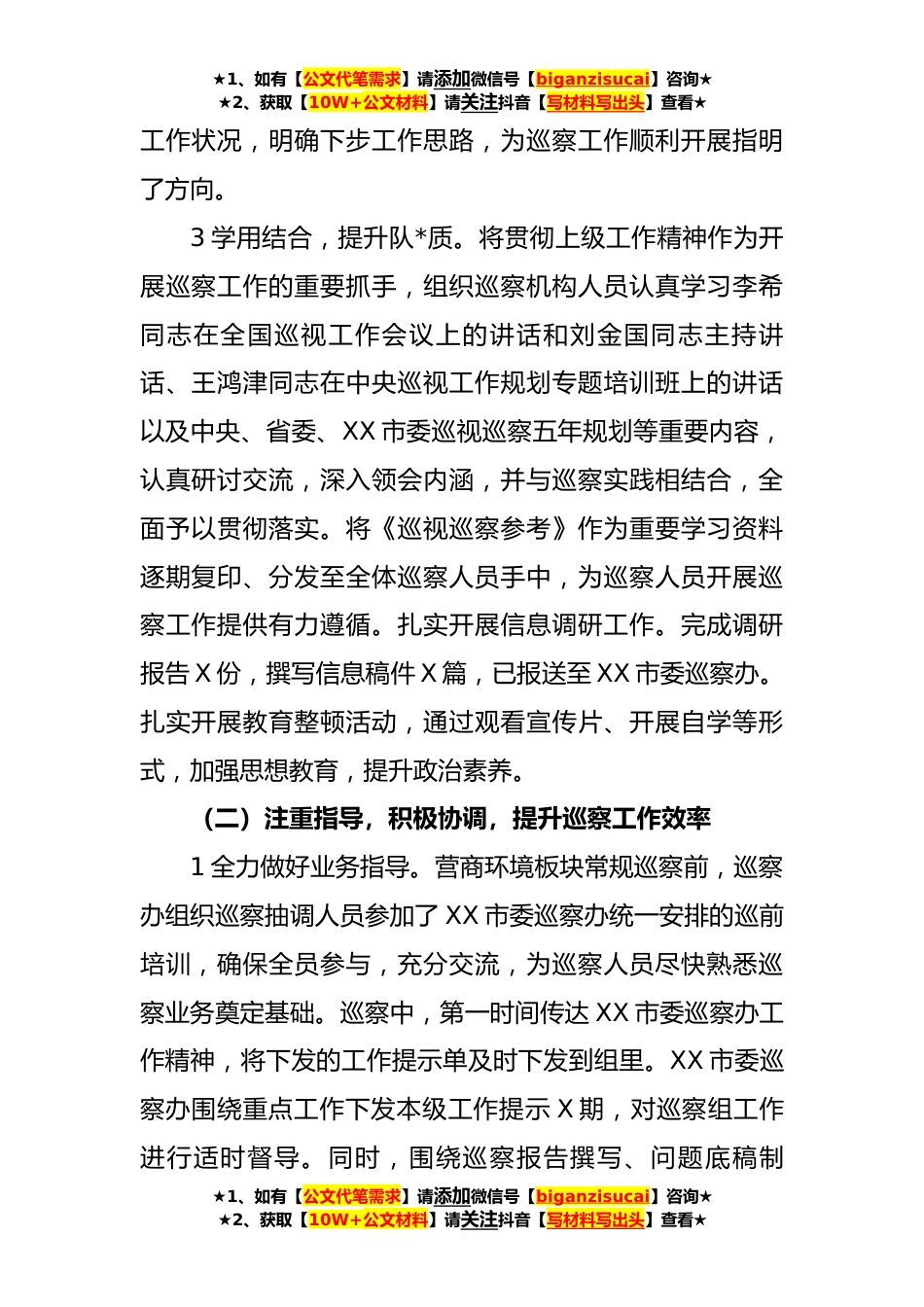 ★1、如有【公文代笔需求】请添加微信号【biganzisucai】咨询★
★2、获取【10W+公文材料】请关注抖音【写材料写出头】查看★

工作状况，明确下步工作思路，为巡察工作顺利开展指明了方向。

3 学用结合，提升队*质。将贯彻上级工作精神作为开展巡察工作的重要抓手，组织巡察机构人员认真学习李希同志在全国巡视工作会议上的讲话和刘金国同志主持讲话、王鸿津同志在中央巡视工作规划专题培训班上的讲话以及中央、省委、XX 市委巡视巡察五年规划等重要内容，认真研讨交流，深入领会内涵，并与巡察实践相结合，全面予以贯彻落实。将《巡视巡察参考》作为重要学习资料逐期复印、分发至全体巡察人员手中，为巡察人员开展巡察工作提供有力遵循。扎实开展信息调研工作。完成调研报告 X 份，撰写信息稿件 X 篇，已报送至 XX 市委巡察办。扎实开展教育整顿活动，通过观看宣传片、开展自学等形式，加强思想教育，提升政治素养。

（二）注重指导，积极协调，提升巡察工作效率

1 全力做好业务指导。营商环境板块常规巡察前，巡察办组织巡察抽调人员参加了 XX 市委巡察办统一安排的巡前培训，确保全员参与，充分交流，为巡察人员尽快熟悉巡察业务奠定基础。巡察中，第一时间传达 XX 市委巡察办工作精神，将下发的工作提示单及时下发到组里。XX 市委巡察办围绕重点工作下发本级工作提示 X 期，对巡察组工作进行适时督导。同时，围绕巡察报告撰写、问题底稿制

★1、如有【公文代笔需求】请添加微信号【biganzisucai】咨询★
★2、获取【10W+公文材料】请关注抖音【写材料写出头】查看★